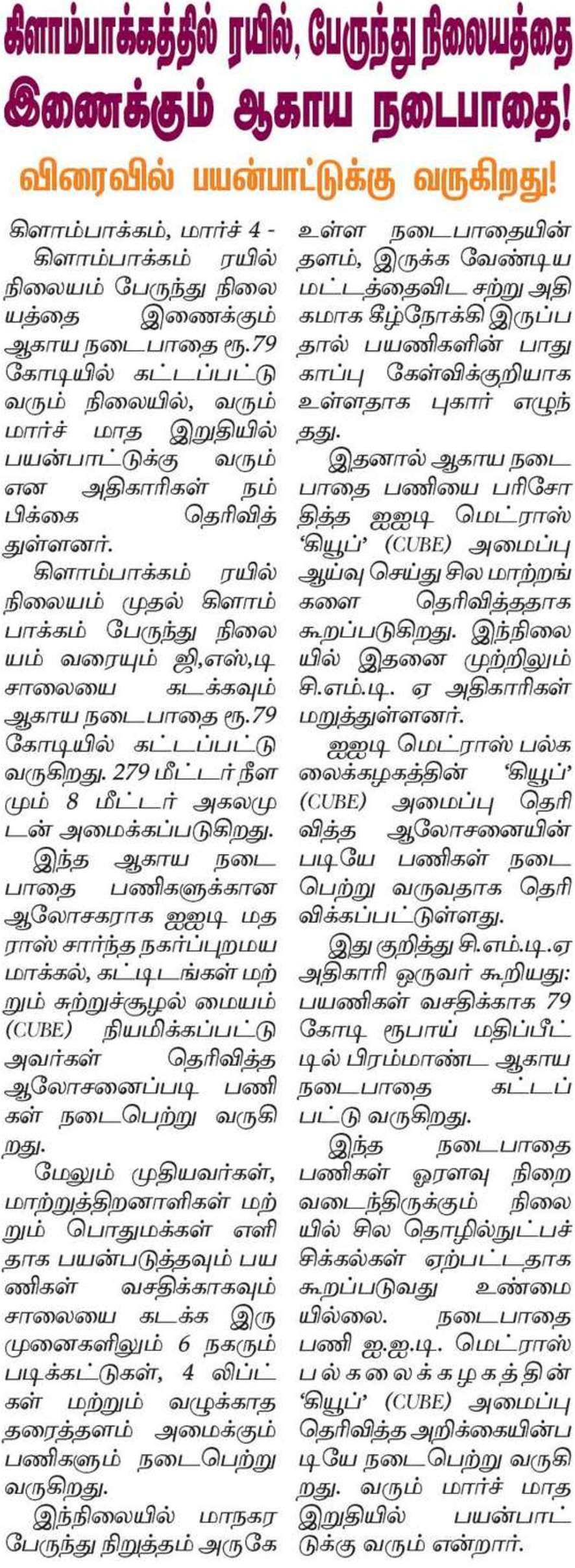 கிளாம்பாக்கத்தில் ரயில், பேருந்து நிலையத்தை இணைக்கும் ஆகாய நடைபாதை!

விரைவில் பயன்பாட்டுக்கு வருகிறது!

கிளாம்பாக்கம், மார்ச் 4 -

கிளாம்பாக்கம் ரயில் நிலையம் பேருந்து நிலையத்தை இணைக்கும் ஆகாய நடைபாதை ரூ.79 கோடியில் கட்டப்பட்டு வரும் நிலையில், வரும் மார்ச் மாத இறுதியில் பயன்பாட்டுக்கு வரும் என அதிகாரிகள் நம்பிக்கை தெரிவித்துள்ளனர்.

கிளாம்பாக்கம் ரயில் நிலையம் முதல் கிளாம்பாக்கம் பேருந்து நிலையம் வரையும் ஜி,எஸ்,டி சாலையை கடக்கவும் ஆகாய நடைபாதை ரூ.79 கோடியில் கட்டப்பட்டு வருகிறது. 279 மீட்டர் நீளமும் 8 மீட்டர் அகலமுடன் அமைக்கப்படுகிறது.

இந்த ஆகாய நடைபாதை பணிகளுக்கான ஆலோசகராக ஐஐடி மதராஸ் சார்ந்த நகர்ப்புறமயமாக்கல், கட்டிடங்கள் மற்றும் சுற்றுச்சூழல் மையம் (CUBE) நியமிக்கப்பட்டு அவர்கள் தெரிவித்த ஆலோசனைப்படி பணிகள் நடைபெற்று வருகிறது.

மேலும் முதியவர்கள், மாற்றுத்திறனாளிகள் மற்றும் பொதுமக்கள் எளிதாக பயன்படுத்தவும் பயணிகள் வசதிக்காகவும் சாலையை கடக்க இரு முனைகளிலும் 6 நகரும் படிக்கட்டுகள், 4 லிப்ட்கள் மற்றும் வழுக்காத தரைத்தளம் அமைக்கும் பணிகளும் நடைபெற்று வருகிறது.

இந்நிலையில் மாநகர பேருந்து நிறுத்தம் அருகே உள்ள நடைபாதையின் தளம், இருக்க வேண்டிய மட்டத்தைவிட சற்று அதிகமாக கீழ்நோக்கி இருப்பதால் பயணிகளின் பாதுகாப்பு கேள்விக்குறியாக உள்ளதாக புகார் எழுந்தது.

இதனால் ஆகாய நடைபாதை பணியை பரிசோதித்த ஐஐடி மெட்ராஸ் 'கியூப்' (CUBE) அமைப்பு ஆய்வு செய்து சில மாற்றங்களை தெரிவித்ததாக கூறப்படுகிறது. இந்நிலையில் இதனை முற்றிலும் சி.எம்.டி. ஏ அதிகாரிகள் மறுத்துள்ளனர்.

ஐஐடி மெட்ராஸ் பல்கலைக்கழகத்தின் 'கியூப்' (CUBE) அமைப்பு தெரிவித்த ஆலோசனையின் படியே பணிகள் நடைபெற்று வருவதாக தெரிவிக்கப்பட்டுள்ளது.

இது குறித்து சி.எம்.டி.ஏ அதிகாரி ஒருவர் கூறியது: பயணிகள் வசதிக்காக 79 கோடி ரூபாய் மதிப்பீட்டில் பிரம்மாண்ட ஆகாய நடைபாதை கட்டப்பட்டு வருகிறது.

இந்த நடைபாதை பணிகள் ஓரளவு நிறைவடைந்திருக்கும் நிலையில் சில தொழில்நுட்பச் சிக்கல்கள் ஏற்பட்டதாக கூறப்படுவது உண்மையில்லை. நடைபாதை பணி ஐ.ஐ.டி. மெட்ராஸ் பல்கலைக்கழகத்தின் 'கியூப்' (CUBE) அமைப்பு தெரிவித்த அறிக்கையின்படியே நடைபெற்று வருகிறது. வரும் மார்ச் மாத இறுதியில் பயன்பாட்டுக்கு வரும் என்றார்.